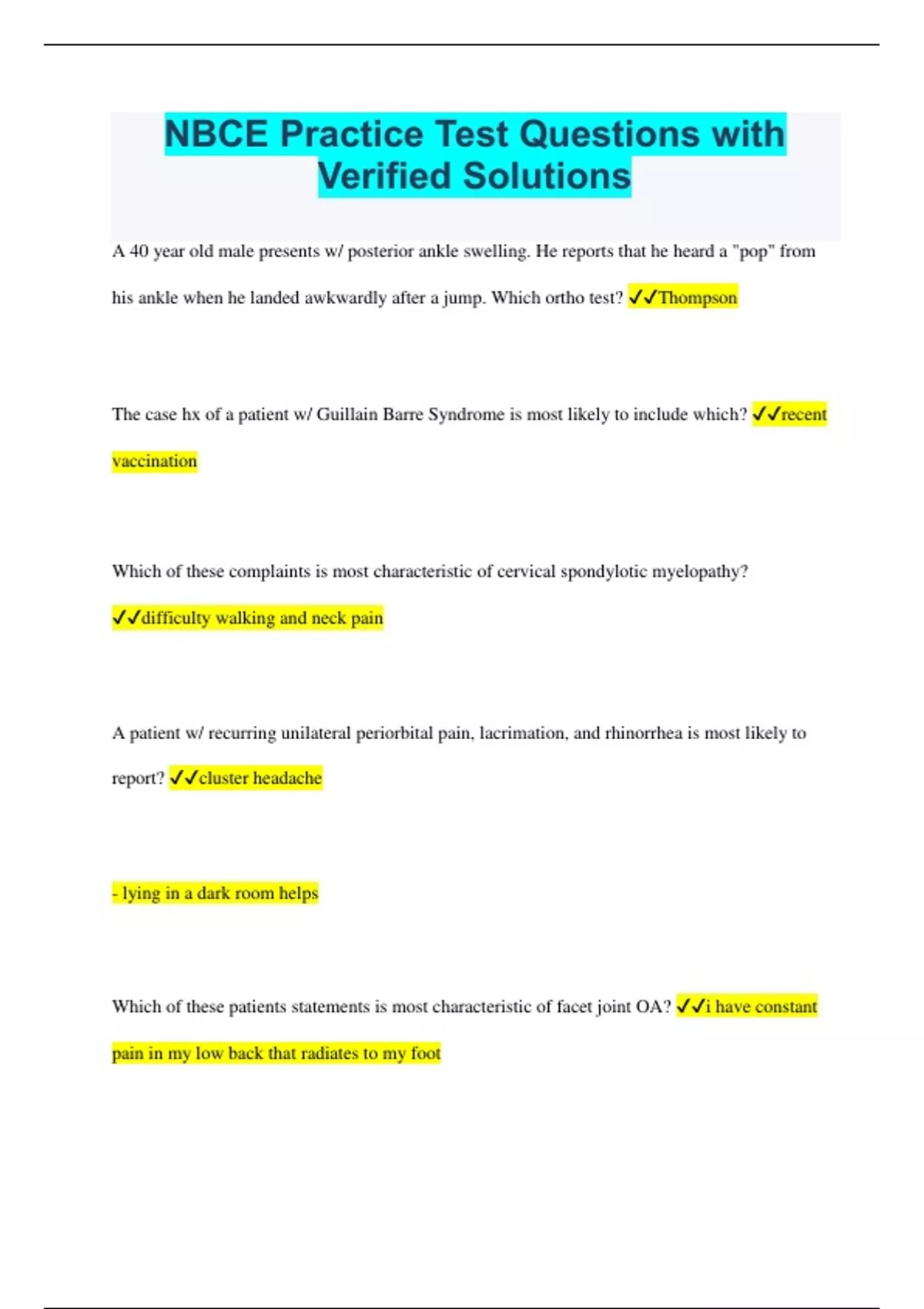 NBCE Practice Test Questions with Verified Solutions

A 40 year old male presents w/ posterior ankle swelling. He reports that he heard a "pop" from his ankle when he landed awkwardly after a jump. Which ortho test? ✓✓Thompson

The case hx of a patient w/ Guillain Barre Syndrome is most likely to include which? ✓✓recent vaccination

Which of these complaints is most characteristic of cervical spondylotic myelopathy? ✓✓difficulty walking and neck pain

A patient w/ recurring unilateral periorbital pain, lacrimation, and rhinorrhea is most likely to report? ✓✓cluster headache

- lying in a dark room helps

Which of these patients statements is most characteristic of facet joint OA? ✓✓i have constant pain in my low back that radiates to my foot